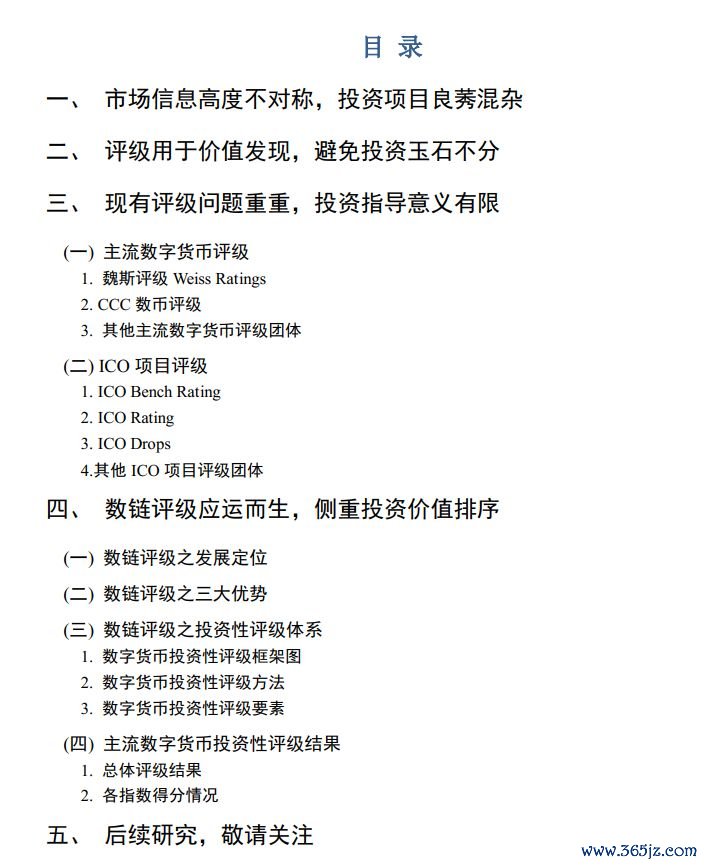 目 录

一、 市场信息高度不对称，投资项目良莠混杂

二、 评级用于价值发现，避免投资玉石不分

三、 现有评级问题重重，投资指导意义有限

(一) 主流数字货币评级
1. 魏斯评级 Weiss Ratings
2. CCC 数币评级
3. 其他主流数字货币评级团体

(二) ICO 项目评级
1. ICO Bench Rating
2. ICO Rating
3. ICO Drops
4.其他 ICO 项目评级团体

四、 数链评级应运而生，侧重投资价值排序

(一) 数链评级之发展定位

(二) 数链评级之三大优势

(三) 数链评级之投资性评级体系
1. 数字货币投资性评级框架图
2. 数字货币投资性评级方法
3. 数字货币投资性评级要素

(四) 主流数字货币投资性评级结果
1. 总体评级结果
2. 各指数得分情况

五、 后续研究，敬请关注

www.365jz.com